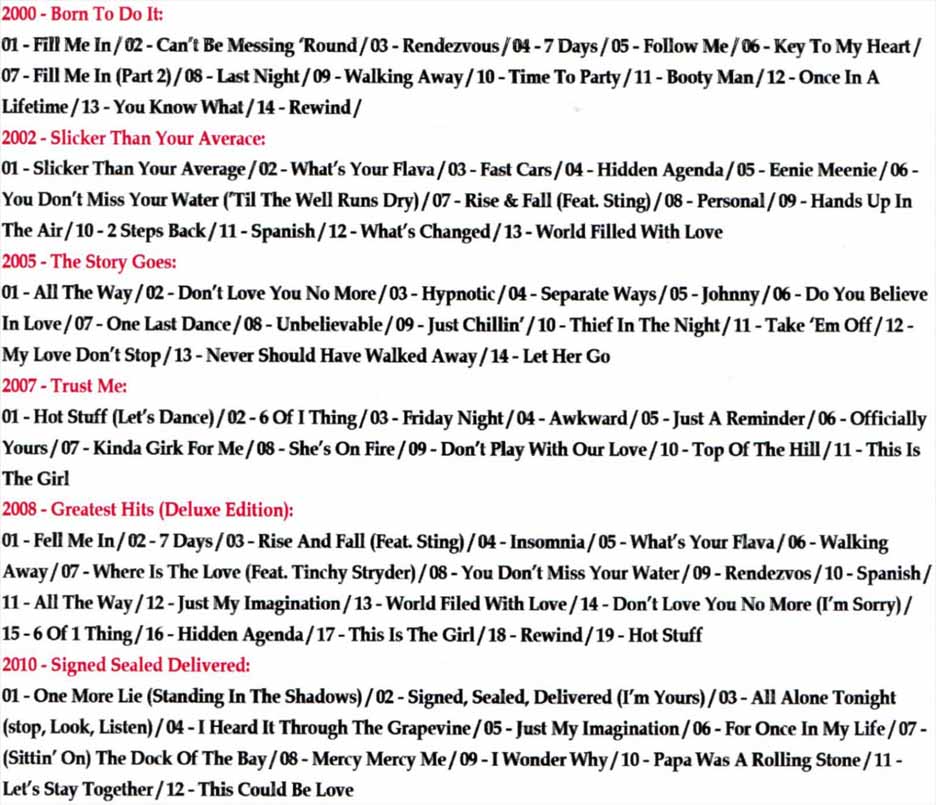 2000 - Born To Do It:
01 - Fill Me In / 02 - Can't Be Messing 'Round / 03 - Rendezvous / 04 - 7 Days / 05 - Follow Me / 06 - Key To My Heart / 07 - Fill Me In (Part 2) / 08 - Last Night / 09 - Walking Away / 10 - Time To Party / 11 - Booty Man / 12 - Once In A Lifetime / 13 - You Know What / 14 - Rewind /
2002 - Slicker Than Your Averace:
01 - Slicker Than Your Average / 02 - What's Your Flava / 03 - Fast Cars / 04 - Hidden Agenda / 05 - Eenie Meenie / 06 - You Don't Miss Your Water ('Til The Well Runs Dry) / 07 - Rise & Fall (Feat. Sting) / 08 - Personal / 09 - Hands Up In The Air / 10 - 2 Steps Back / 11 - Spanish / 12 - What's Changed / 13 - World Filled With Love
2005 - The Story Goes:
01 - All The Way / 02 - Don't Love You No More / 03 - Hypnotic / 04 - Separate Ways / 05 - Johnny / 06 - Do You Believe In Love / 07 - One Last Dance / 08 - Unbelievable / 09 - Just Chillin' / 10 - Thief In The Night / 11 - Take 'Em Off / 12 - My Love Don't Stop / 13 - Never Should Have Walked Away / 14 - Let Her Go
2007 - Trust Me:
01 - Hot Stuff (Let's Dance) / 02 - 6 Of I Thing / 03 - Friday Night / 04 - Awkward / 05 - Just A Reminder / 06 - Officially Yours / 07 - Kinda Girk For Me / 08 - She's On Fire / 09 - Don't Play With Our Love / 10 - Top Of The Hill / 11 - This Is The Girl
2008 - Greatest Hits (Deluxe Edition):
01 - Fell Me In / 02 - 7 Days / 03 - Rise And Fall (Feat. Sting) / 04 - Insomnia / 05 - What's Your Flava / 06 - Walking Away / 07 - Where Is The Love (Feat. Tinchy Stryder) / 08 - You Don't Miss Your Water / 09 - Rendezvos / 10 - Spanish / 11 - All The Way / 12 - Just My Imagination / 13 - World Filed With Love / 14 - Don't Love You No More (I'm Sorry) / 15 - 6 Of 1 Thing / 16 - Hidden Agenda / 17 - This Is The Girl / 18 - Rewind / 19 - Hot Stuff
2010 - Signed Sealed Delivered:
01 - One More Lie (Standing In The Shadows) / 02 - Signed, Sealed, Delivered (I'm Yours) / 03 - All Alone Tonight (stop, Look, Listen) / 04 - I Heard It Through The Grapevine / 05 - Just My Imagination / 06 - For Once In My Life / 07 - (Sittin' On) The Dock Of The Bay / 08 - Mercy Mercy Me / 09 - I Wonder Why / 10 - Papa Was A Rolling Stone / 11 - Let's Stay Together / 12 - This Could Be Love